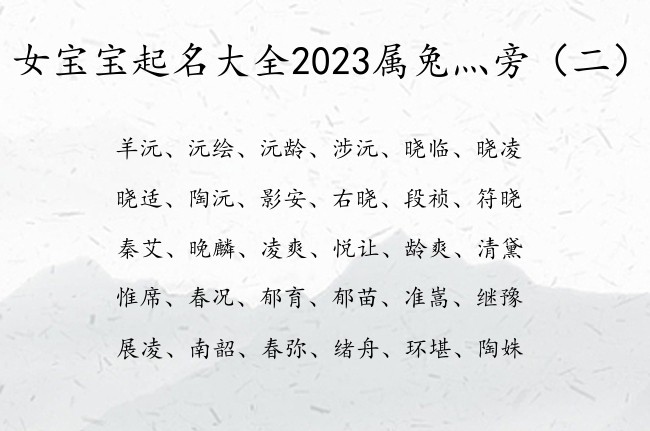 女宝宝起名大全2023属兔灬旁（二）

羊沅、沅绘、沅龄、涉沅、晓临、晓凌

晓适、陶沅、影安、右晓、段祯、符晓

秦艾、晚麟、凌爽、悦让、龄爽、清黛

惟席、春况、郁育、郁苗、准嵩、继豫

展凌、南韶、春弥、绪舟、环堪、陶姝